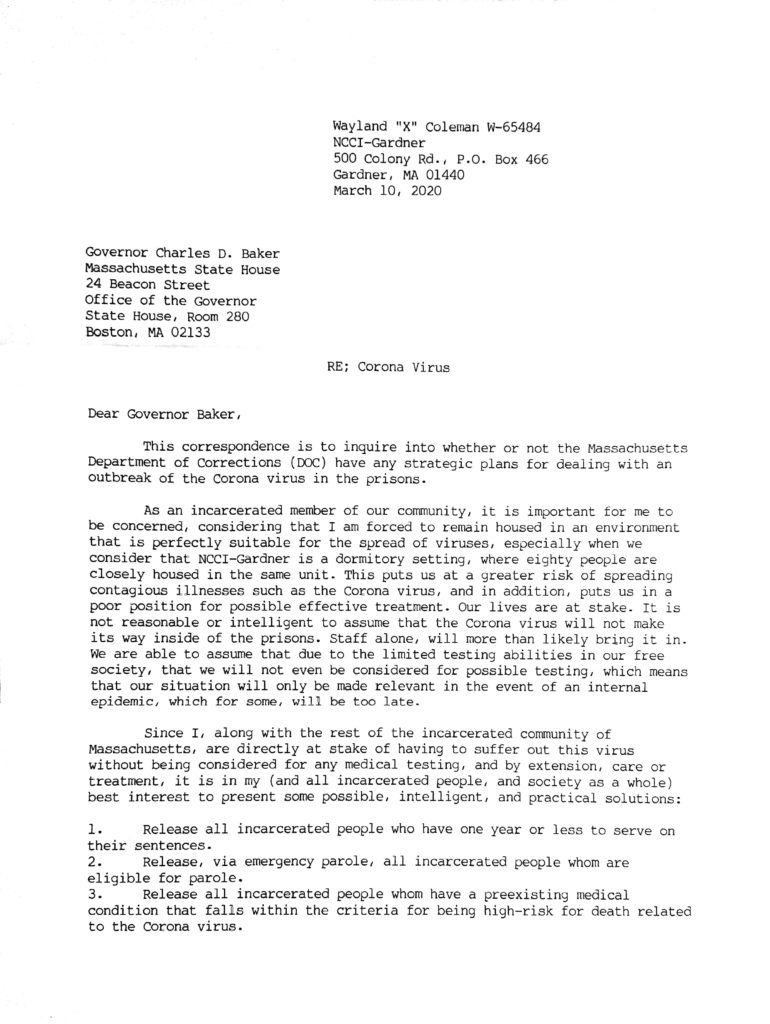 Wayland "X" Coleman W-65484
NCCI-Gardner
500 Colony Rd., P.O. Box 466
Gardner, MA 01440
March 10, 2020

Governor Charles D. Baker
Massachusetts State House
24 Beacon Street
Office of the Governor
State House, Room 280
Boston, MA 02133

RE; Corona Virus

Dear Governor Baker,

This correspondence is to inquire into whether or not the Massachusetts Department of Corrections (DOC) have any strategic plans for dealing with an outbreak of the Corona virus in the prisons.

As an incarcerated member of our community, it is important for me to be concerned, considering that I am forced to remain housed in an environment that is perfectly suitable for the spread of viruses, especially when we consider that NCCI-Gardner is a dormitory setting, where eighty people are closely housed in the same unit. This puts us at a greater risk of spreading contagious illnesses such as the Corona virus, and in addition, puts us in a poor position for possible effective treatment. Our lives are at stake. It is not reasonable or intelligent to assume that the Corona virus will not make its way inside of the prisons. Staff alone, will more than likely bring it in. We are able to assume that due to the limited testing abilities in our free society, that we will not even be considered for possible testing, which means that our situation will only be made relevant in the event of an internal epidemic, which for some, will be too late.

Since I, along with the rest of the incarcerated community of Massachusetts, are directly at stake of having to suffer out this virus without being considered for any medical testing, and by extension, care or treatment, it is in my (and all incarcerated people, and society as a whole) best interest to present some possible, intelligent, and practical solutions:

1. Release all incarcerated people who have one year or less to serve on their sentences.
2. Release, via emergency parole, all incarcerated people whom are eligible for parole.
3. Release all incarcerated people whom have a preexisting medical condition that falls within the criteria for being high-risk for death related to the Corona virus.